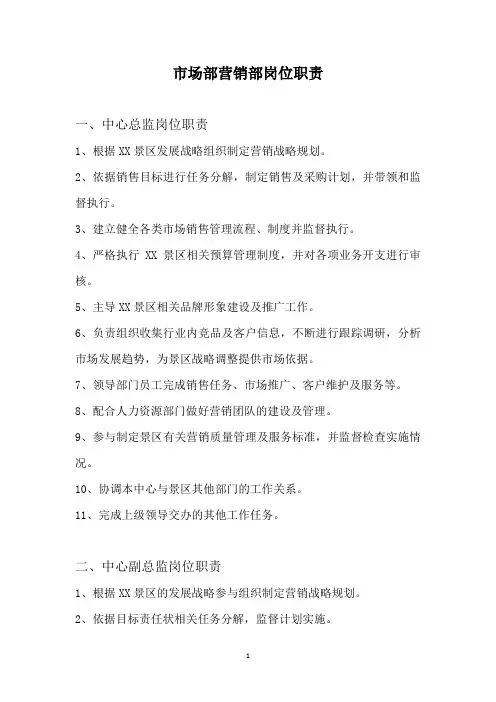 市场部营销部岗位职责

一、中心总监岗位职责

1、根据 XX 景区发展战略组织制定营销战略规划。

2、依据销售目标进行任务分解，制定销售及采购计划，并带领和监督执行。

3、建立健全各类市场销售管理流程、制度并监督执行。

4、严格执行 XX 景区相关预算管理制度，并对各项业务开支进行审核。

5、主导 XX 景区相关品牌形象建设及推广工作。

6、负责组织收集行业内竞品及客户信息，不断进行跟踪调研，分析市场发展趋势，为景区战略调整提供市场依据。

7、领导部门员工完成销售任务、市场推广、客户维护及服务等。

8、配合人力资源部门做好营销团队的建设及管理。

9、参与制定景区有关营销质量管理及服务标准，并监督检查实施情况。

10、协调本中心与景区其他部门的工作关系。

11、完成上级领导交办的其他工作任务。

二、中心副总监岗位职责

1、根据 XX 景区的发展战略参与组织制定营销战略规划。

2、依据目标责任状相关任务分解，监督计划实施。

1